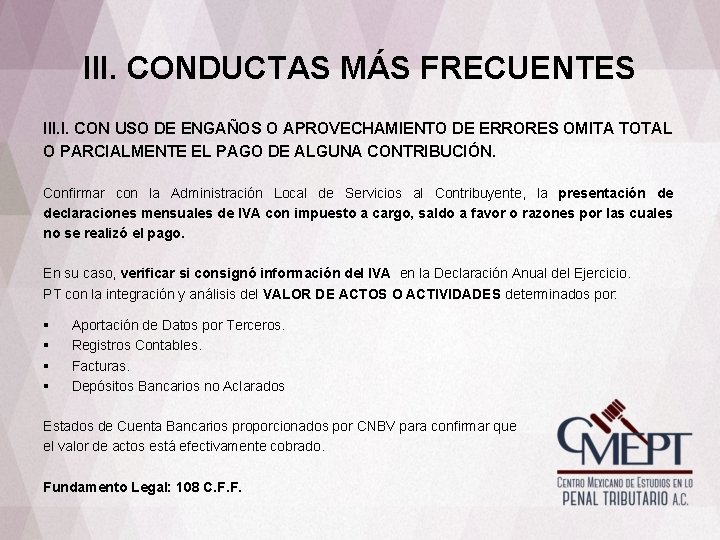 III. CONDUCTAS MÁS FRECUENTES

III.I. CON USO DE ENGAÑOS O APROVECHAMIENTO DE ERRORES OMITA TOTAL O PARCIALMENTE EL PAGO DE ALGUNA CONTRIBUCIÓN.

Confirmar con la Administración Local de Servicios al Contribuyente, la presentación de declaraciones mensuales de IVA con impuesto a cargo, saldo a favor o razones por las cuales no se realizó el pago.

En su caso, verificar si consignó información del IVA en la Declaración Anual del Ejercicio.
PT con la integración y análisis del VALOR DE ACTOS O ACTIVIDADES determinados por:

• Aportación de Datos por Terceros.
• Registros Contables.
• Facturas.
• Depósitos Bancarios no Aclarados

Estados de Cuenta Bancarios proporcionados por CNBV para confirmar que el valor de actos está efectivamente cobrado.

Fundamento Legal: 108 C.F.F.

CMEPT
CENTRO MEXICANO DE ESTUDIOS EN LO
PENAL TRIBUTARIO A.C.